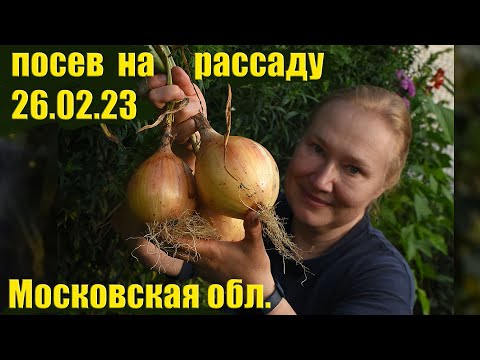 посев на рассаду
26.02.23

Московская обл.